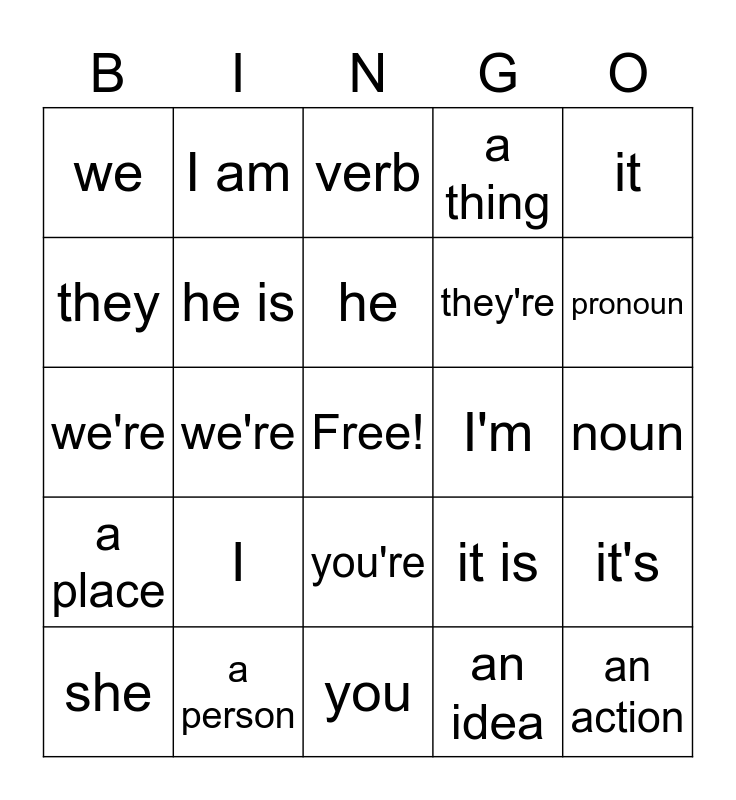 | B | I | N | G | O |
|---|---|---|---|---|
| we | I am | verb | a thing | it |
| they | he is | he | they're | pronoun |
| we're | we're | Free! | I'm | noun |
| a place | I | you're | it is | it's |
| she | a person | you | an idea | an action |